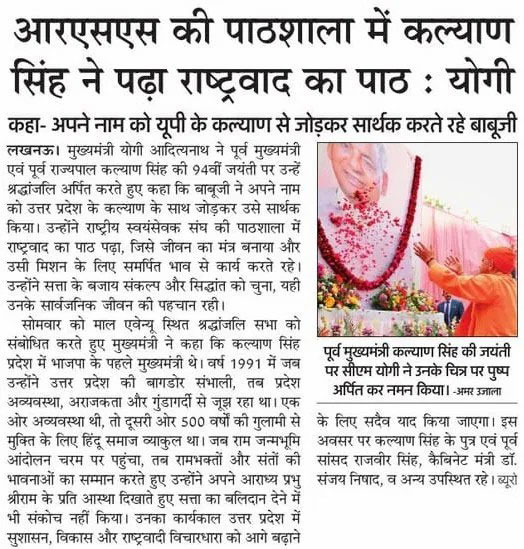 आरएसएस की पाठशाला में कल्याण सिंह ने पढ़ा राष्ट्रवाद का पाठ : योगी

कहा- अपने नाम को यूपी के कल्याण से जोड़कर सार्थक करते रहे बाबूजी

लखनऊ। मुख्यमंत्री योगी आदित्यनाथ ने पूर्व मुख्यमंत्री एवं पूर्व राज्यपाल कल्याण सिंह की 94वीं जयंती पर उन्हें श्रद्धांजलि अर्पित करते हुए कहा कि बाबूजी ने अपने नाम को उत्तर प्रदेश के कल्याण के साथ जोड़कर उसे सार्थक किया। उन्होंने राष्ट्रीय स्वयंसेवक संघ की पाठशाला में राष्ट्रवाद का पाठ पढ़ा, जिसे जीवन का मंत्र बनाया और उसी मिशन के लिए समर्पित भाव से कार्य करते रहे। उन्होंने सत्ता के बजाय संकल्प और सिद्धांत को चुना, यही उनके सार्वजनिक जीवन की पहचान रही।

सोमवार को माल एवेन्यू स्थित श्रद्धांजलि सभा को संबोधित करते हुए मुख्यमंत्री ने कहा कि कल्याण सिंह प्रदेश में भाजपा के पहले मुख्यमंत्री थे। वर्ष 1991 में जब उन्होंने उत्तर प्रदेश की बागडोर संभाली, तब प्रदेश अव्यवस्था, अराजकता और गुंडागर्दी से जूझ रहा था। एक ओर अव्यवस्था थी, तो दूसरी ओर 500 वर्षों की गुलामी से मुक्ति के लिए हिंदू समाज व्याकुल था। जब राम जन्मभूमि आंदोलन चरम पर पहुंचा, तब रामभक्तों और संतों की भावनाओं का सम्मान करते हुए उन्होंने अपने आराध्य प्रभु श्रीराम के प्रति आस्था दिखाते हुए सत्ता का बलिदान देने में भी संकोच नहीं किया। उनका कार्यकाल उत्तर प्रदेश में सुशासन, विकास और राष्ट्रवादी विचारधारा को आगे बढ़ाने

पूर्व मुख्यमंत्री कल्याण सिंह की जयंती पर सीएम योगी ने उनके चित्र पर पुष्प अर्पित कर नमन किया। -अमर उजाला

के लिए सदैव याद किया जाएगा। इस अवसर पर कल्याण सिंह के पुत्र एवं पूर्व सांसद राजवीर सिंह, कैबिनेट मंत्री डॉ. संजय निषाद, व अन्य उपस्थित रहे। ब्यूरो